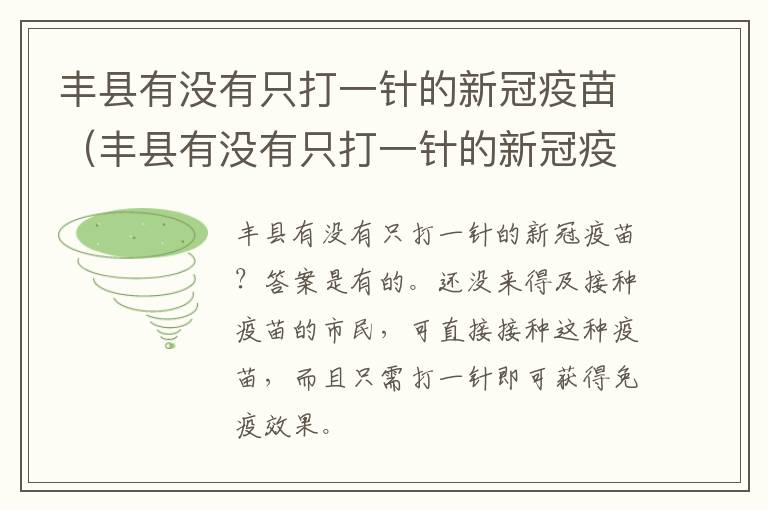 丰县有没有只打一针的新冠疫苗（丰县有没有只打一针的新冠疫

丰县有没有只打一针的新冠疫苗？答案是有的。还没来得及接种疫苗的市民，可直接接种这种疫苗，而且只需打一针即可获得免疫效果。